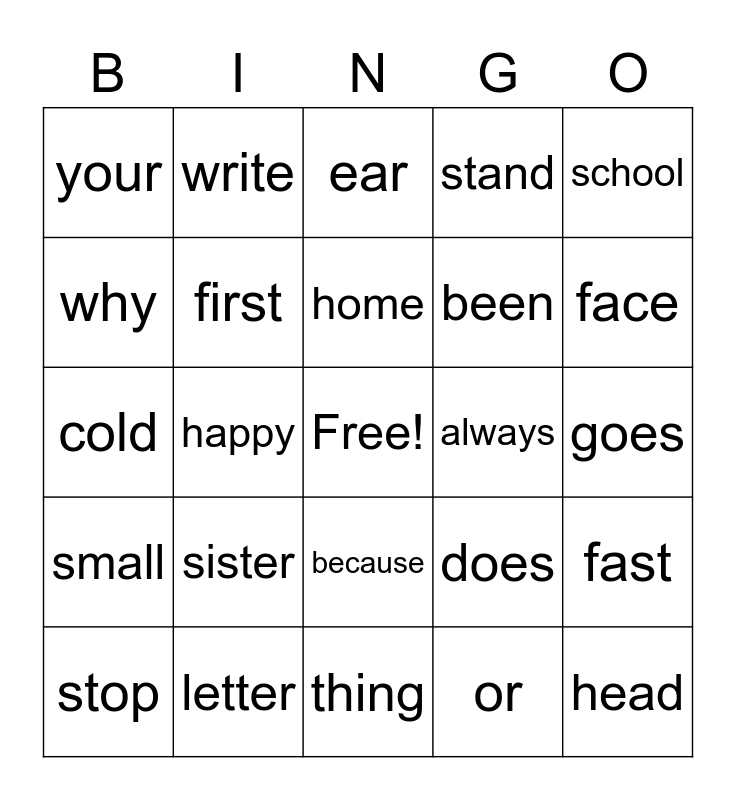 | B | I | N | G | O |
|---|---|---|---|---|
| your | write | ear | stand | school |
| why | first | home | been | face |
| cold | happy | Free! | always | goes |
| small | sister | because | does | fast |
| stop | letter | thing | or | head |